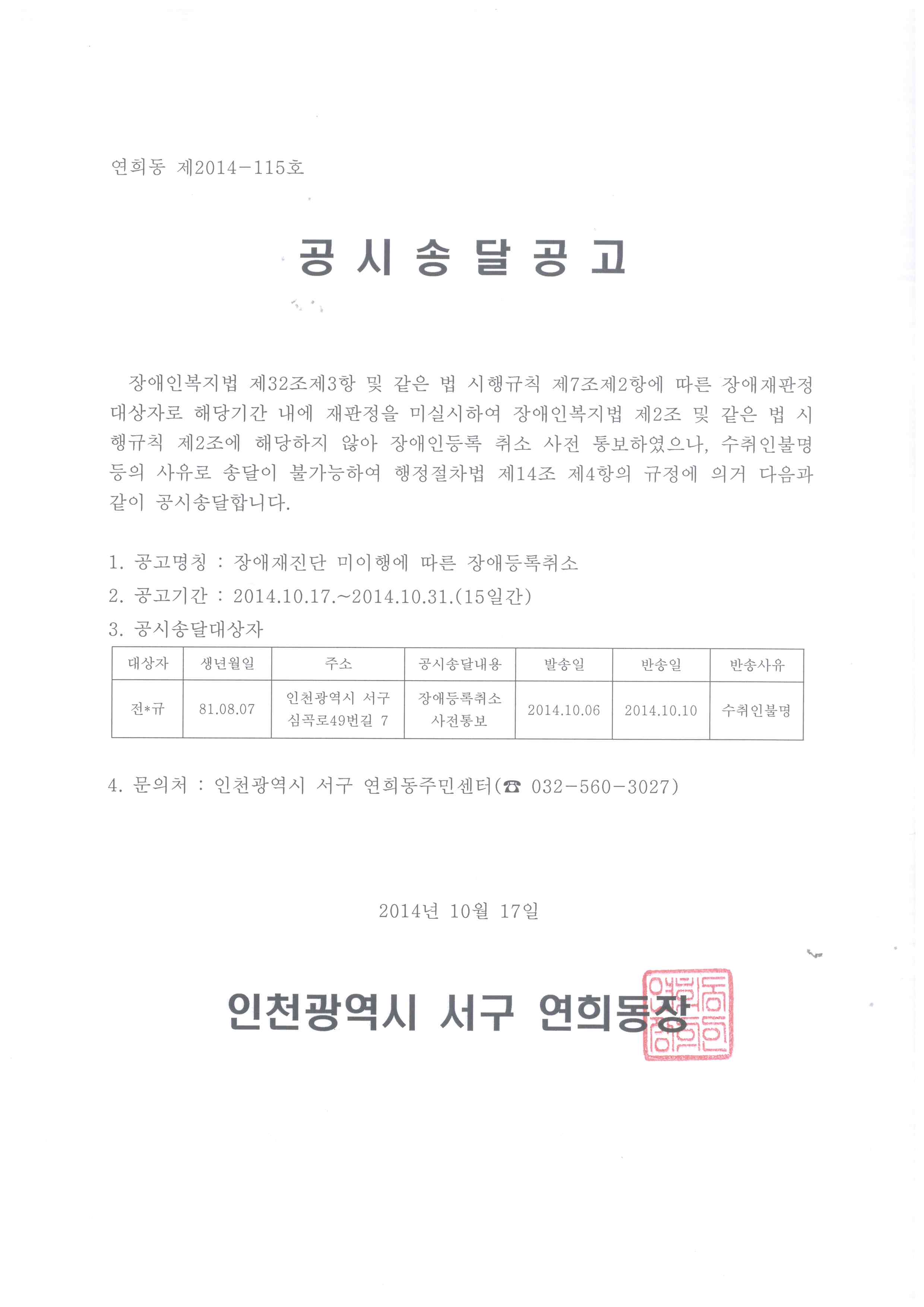 연희동 제2014-115호

공 시 송 달 공 고

장애인복지법 제32조제3항 및 같은 법 시행규칙 제7조제2항에 따른 장애재판정 대상자로 해당기간 내에 재판정을 미실시하여 장애인복지법 제2조 및 같은 법 시행규칙 제2조에 해당하지 않아 장애인등록 취소 사전 통보하였으나, 수취인불명 등의 사유로 송달이 불가능하여 행정절차법 제14조 제4항의 규정에 의거 다음과 같이 공시송달합니다.

1. 공고명칭 : 장애재진단 미이행에 따른 장애등록취소
2. 공고기간 : 2014.10.17.~2014.10.31.(15일간)
3. 공시송달대상자

| 대상자 | 생년월일 | 주소 | 공시송달내용 | 발송일 | 반송일 | 반송사유 |
|---|---|---|---|---|---|---|
| 전*규 | 81.08.07 | 인천광역시 서구 심곡로49번길 7 | 장애등록취소 사전통보 | 2014.10.06 | 2014.10.10 | 수취인불명 |

4. 문의처 : 인천광역시 서구 연희동주민센터(☎ 032-560-3027)

2014년 10월 17일

인천광역시 서구 연희동장

연희동장인